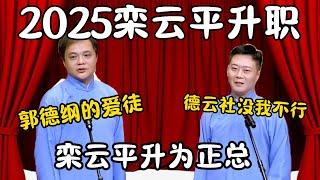 2025栾云平升职

郭德纲的爱徒

德云社没我不行

栾云平升为正总